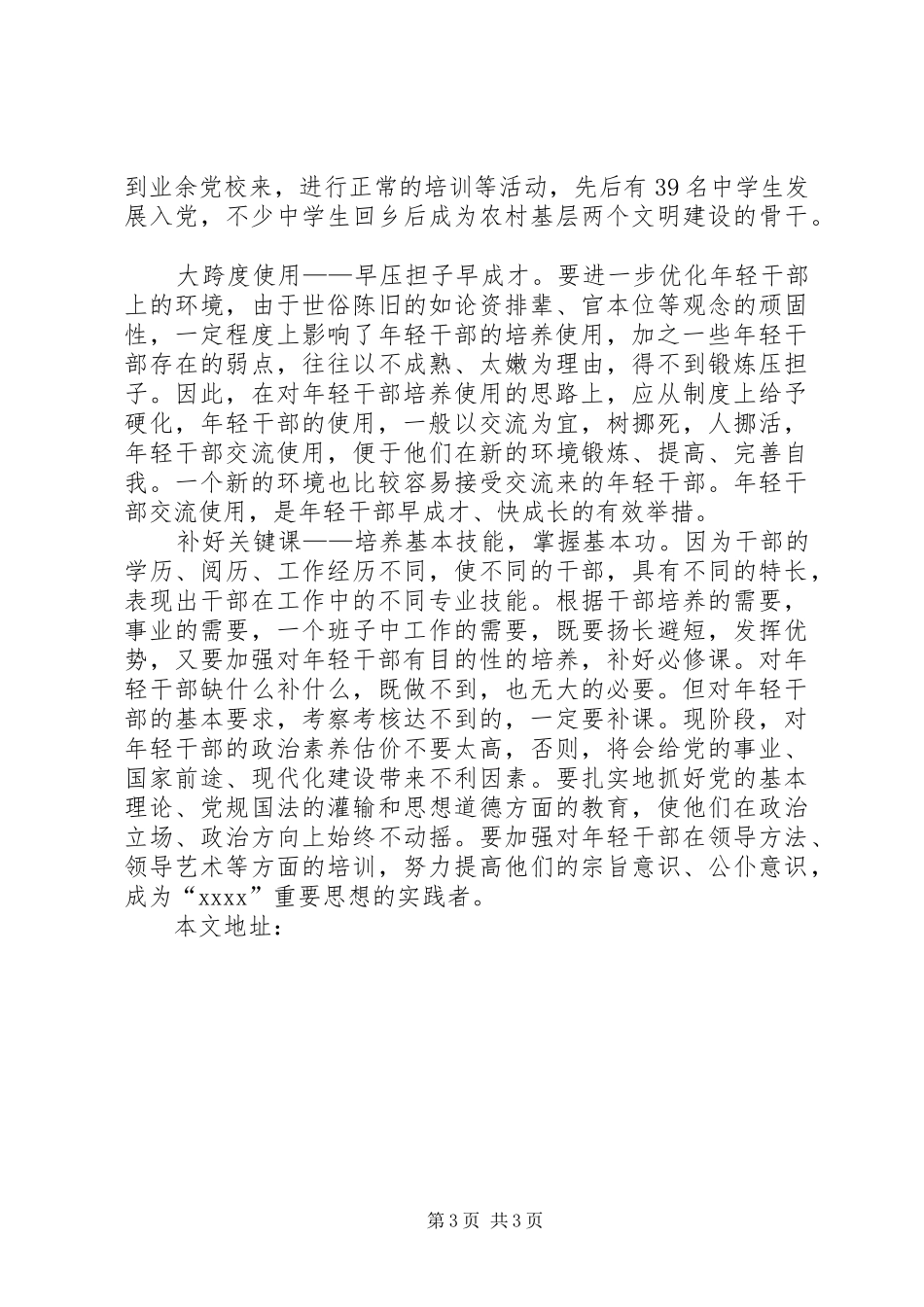 到业余党校来，进行正常的培训等活动，先后有39名中学生发展入党，不少中学生回乡后成为农村基层两个文明建设的骨干。

大跨度使用——早压担子早成才。要进一步优化年轻干部上的环境，由于世俗陈旧的如论资排辈、官本位等观念的顽固性，一定程度上影响了年轻干部的培养使用，加之一些年轻干部存在的弱点，往往以不成熟、太嫩为理由，得不到锻炼压担子。因此，在对年轻干部培养使用的思路上，应从制度上给予硬化，年轻干部的使用，一般以交流为宜，树挪死，人挪活，年轻干部交流使用，便于他们在新的环境锻炼、提高、完善自我。一个新的环境也比较容易接受交流来的年轻干部。年轻干部交流使用，是年轻干部早成才、快成长的有效举措。

补好关键课——培养基本技能，掌握基本功。因为干部的学历、阅历、工作经历不同，使不同的干部，具有不同的特长，表现出干部在工作中的不同专业技能。根据干部培养的需要，事业的需要，一个班子中工作的需要，既要扬长避短，发挥优势，又要加强对年轻干部有目的性的培养，补好必修课。对年轻干部缺什么补什么，既做不到，也无大的必要。但对年轻干部的基本要求，考察考核达不到的，一定要补课。现阶段，对年轻干部的政治素养估价不要太高，否则，将会给党的事业、国家前途、现代化建设带来不利因素。要扎实地抓好党的基本理论、党规国法的灌输和思想道德方面的教育，使他们在政治立场、政治方向上始终不动摇。要加强对年轻干部在领导方法、领导艺术等方面的培训，努力提高他们的宗旨意识、公仆意识，成为“xxxx”重要思想的实践者。

本文地址：

第3页 共3页